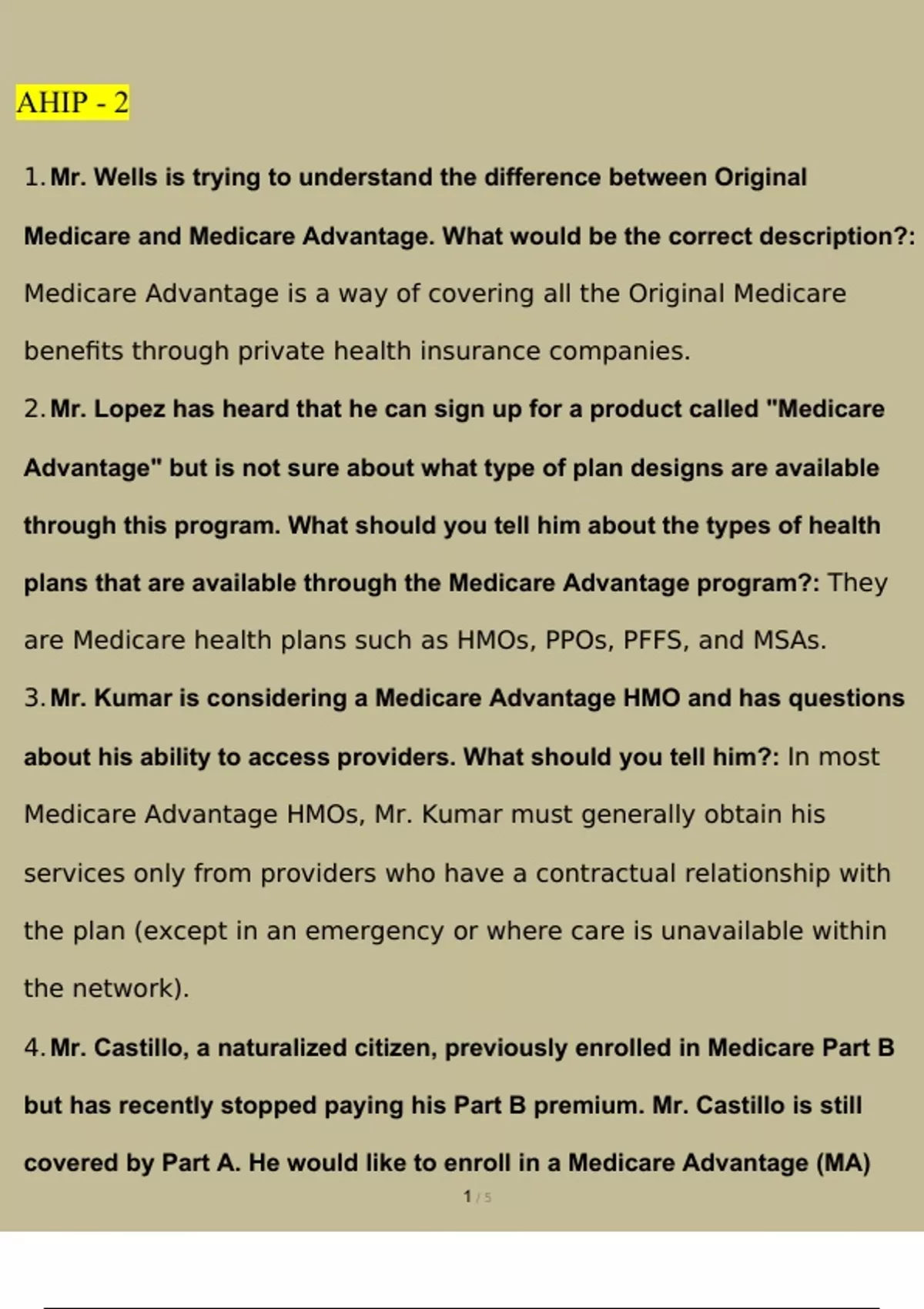 AHIP - 2

1. Mr. Wells is trying to understand the difference between Original Medicare and Medicare Advantage. What would be the correct description?: Medicare Advantage is a way of covering all the Original Medicare benefits through private health insurance companies.

2. Mr. Lopez has heard that he can sign up for a product called "Medicare Advantage" but is not sure about what type of plan designs are available through this program. What should you tell him about the types of health plans that are available through the Medicare Advantage program?: They are Medicare health plans such as HMOs, PPOs, PFFS, and MSAs.

3. Mr. Kumar is considering a Medicare Advantage HMO and has questions about his ability to access providers. What should you tell him?: In most Medicare Advantage HMOs, Mr. Kumar must generally obtain his services only from providers who have a contractual relationship with the plan (except in an emergency or where care is unavailable within the network).

4. Mr. Castillo, a naturalized citizen, previously enrolled in Medicare Part B but has recently stopped paying his Part B premium. Mr. Castillo is still covered by Part A. He would like to enroll in a Medicare Advantage (MA)

1 / 5